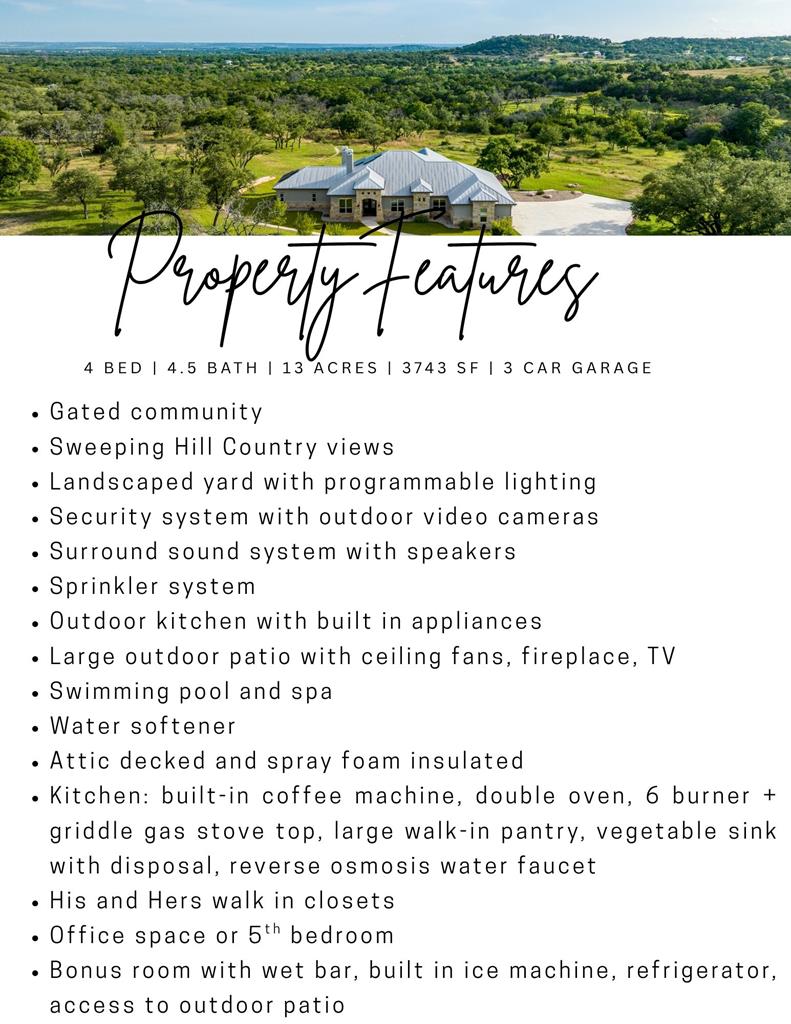 Property Features

4 BED | 4.5 BATH | 13 ACRES | 3743 SF | 3 CAR GARAGE

• Gated community
• Sweeping Hill Country views
• Landscaped yard with programmable lighting
• Security system with outdoor video cameras
• Surround sound system with speakers
• Sprinkler system
• Outdoor kitchen with built in appliances
• Large outdoor patio with ceiling fans, fireplace, TV
• Swimming pool and spa
• Water softener
• Attic decked and spray foam insulated
• Kitchen: built-in coffee machine, double oven, 6 burner + griddle gas stove top, large walk-in pantry, vegetable sink with disposal, reverse osmosis water faucet
• His and Hers walk in closets
• Office space or 5th bedroom
• Bonus room with wet bar, built in ice machine, refrigerator, access to outdoor patio